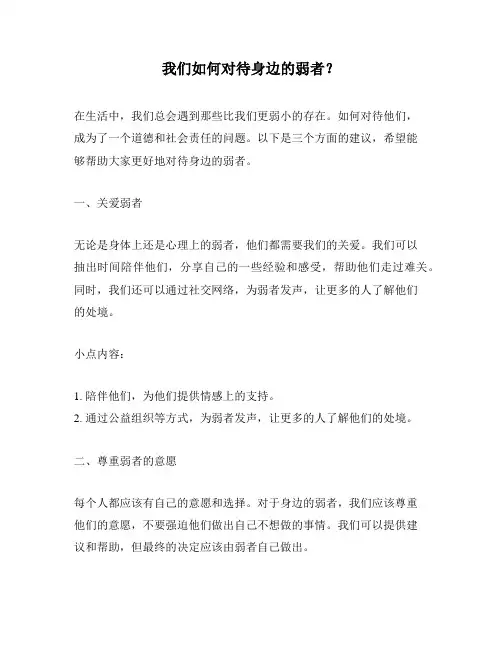 我们如何对待身边的弱者？

在生活中，我们总会遇到那些比我们更弱小的存在。如何对待他们，成为了一个道德和社会责任的问题。以下是三个方面的建议，希望能够帮助大家更好地对待身边的弱者。

一、关爱弱者

无论是身体上还是心理上的弱者，他们都需要我们的关爱。我们可以抽出时间陪伴他们，分享自己的一些经验和感受，帮助他们走过难关。同时，我们还可以通过社交网络，为弱者发声，让更多的人了解他们的处境。

小点内容：

1. 陪伴他们，为他们提供情感上的支持。
2. 通过公益组织等方式，为弱者发声，让更多的人了解他们的处境。

二、尊重弱者的意愿

每个人都应该有自己的意愿和选择。对于身边的弱者，我们应该尊重他们的意愿，不要强迫他们做出自己不想做的事情。我们可以提供建议和帮助，但最终的决定应该由弱者自己做出。